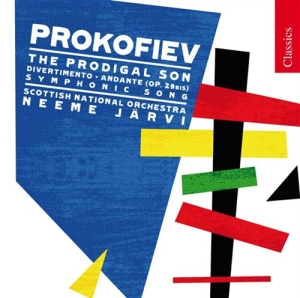 PROKOFIEV
THE PRODIGAL SON
DIVERTIMENTO · ANDANTE (OP. 29BIS)
SYMPHONIC SONG
SCOTTISH NATIONAL ORCHESTRA
NEEME JÄRVI

Classics